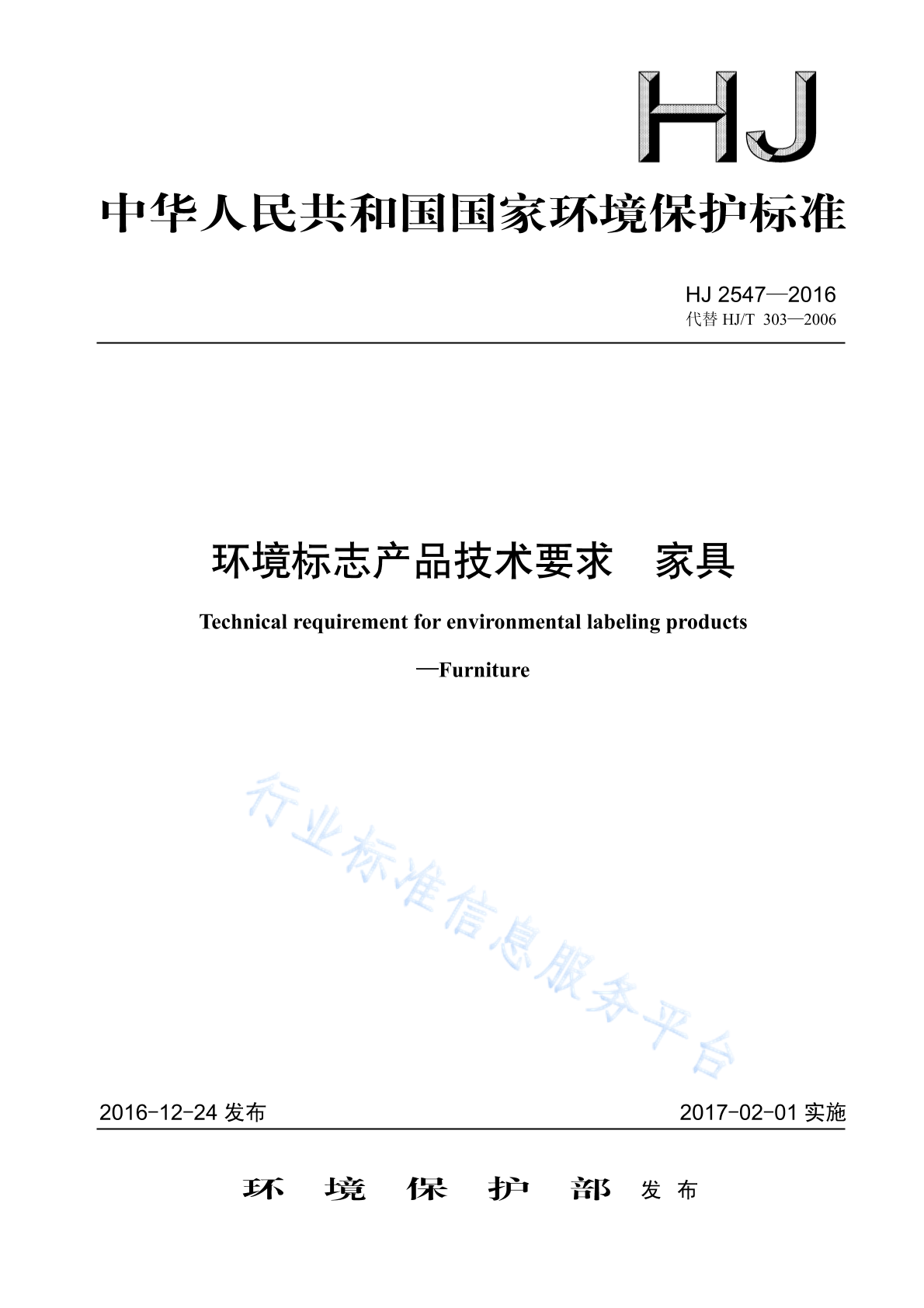 HJ

中华人民共和国国家环境保护标准

HJ 2547—2016
代替 HJ/T 303—2006

环境标志产品技术要求　家具

Technical requirement for environmental labeling products

—Furniture

行业标准信息服务平台

2016-12-24 发布

2017-02-01 实施

环 境 保 护 部 发 布